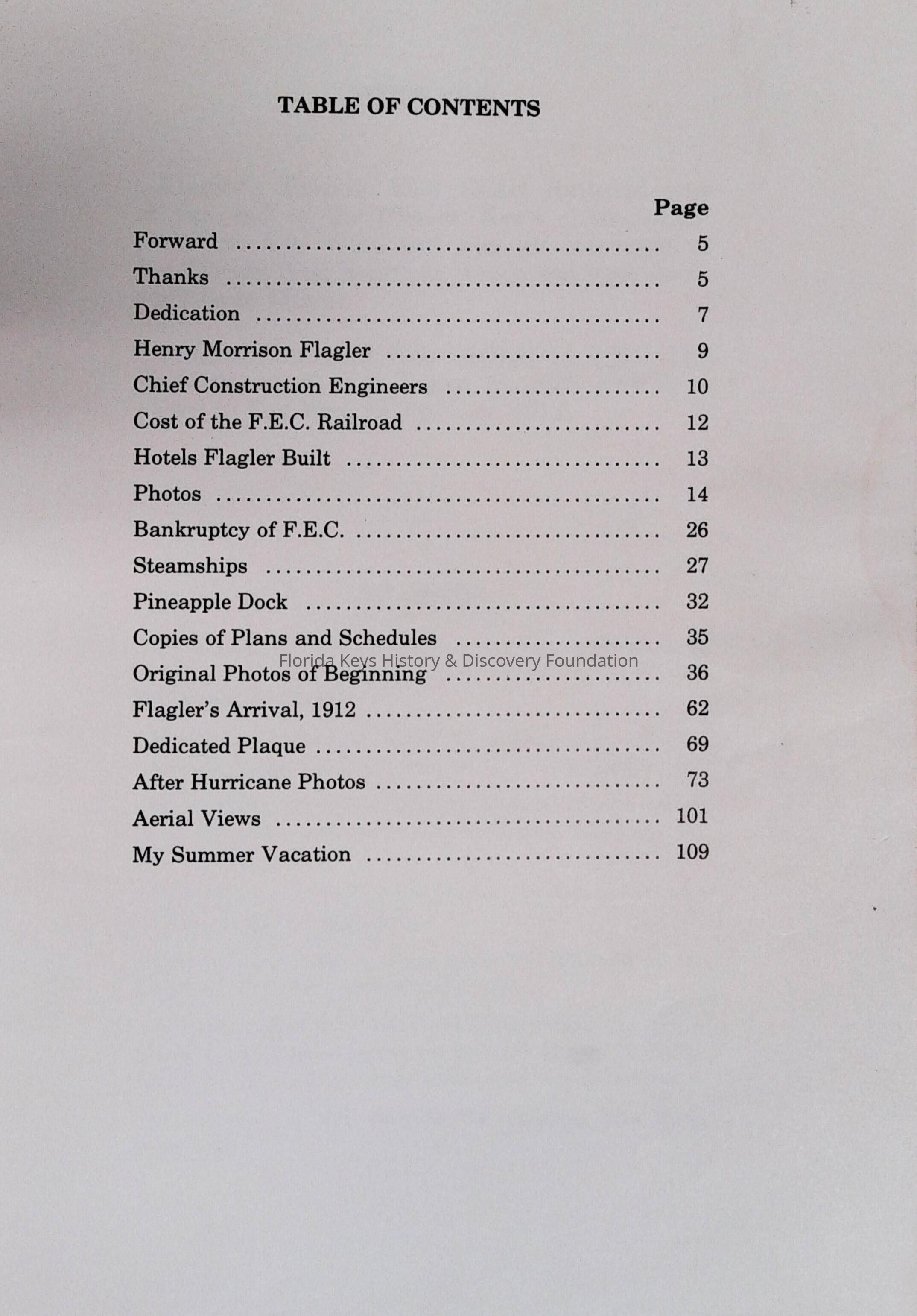 TABLE OF CONTENTS

Page

Forward 5
Thanks 5
Dedication 7
Henry Morrison Flagler 9
Chief Construction Engineers 10
Cost of the F.E.C. Railroad 12
Hotels Flagler Built 13
Photos 14
Bankruptcy of F.E.C. 26
Steamships 27
Pineapple Dock 32
Copies of Plans and Schedules 35
Original Photos of Beginning 36
Flagler's Arrival, 1912 62
Dedicated Plaque 69
After Hurricane Photos 73
Aerial Views 101
My Summer Vacation 109

Florida Keys History & Discovery Foundation